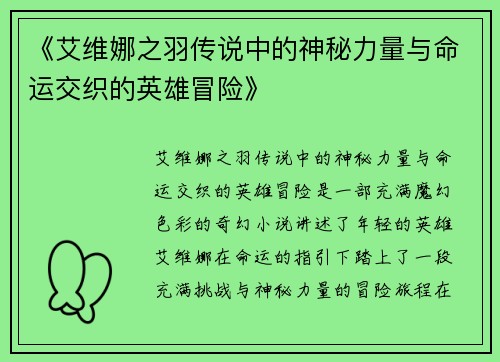 《艾维娜之羽传说中的神秘力量与命运交织的英雄冒险》

艾维娜之羽传说中的神秘力量与命运交织的英雄冒险是一部充满魔幻色彩的奇幻小说讲述了年轻的英雄艾维娜在命运的指引下踏上了一段充满挑战与神秘力量的冒险旅程在